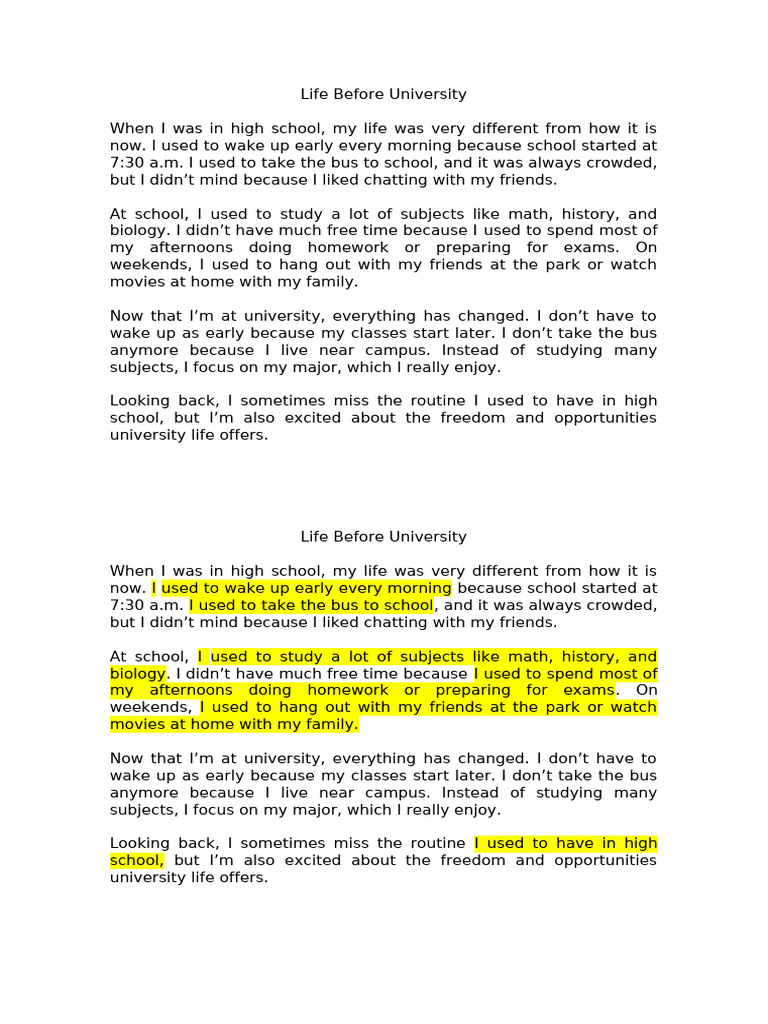 Life Before University

When I was in high school, my life was very different from how it is now. I used to wake up early every morning because school started at 7:30 a.m. I used to take the bus to school, and it was always crowded, but I didn't mind because I liked chatting with my friends.

At school, I used to study a lot of subjects like math, history, and biology. I didn't have much free time because I used to spend most of my afternoons doing homework or preparing for exams. On weekends, I used to hang out with my friends at the park or watch movies at home with my family.

Now that I'm at university, everything has changed. I don't have to wake up as early because my classes start later. I don't take the bus anymore because I live near campus. Instead of studying many subjects, I focus on my major, which I really enjoy.

Looking back, I sometimes miss the routine I used to have in high school, but I'm also excited about the freedom and opportunities university life offers.

Life Before University

When I was in high school, my life was very different from how it is now. I used to wake up early every morning because school started at 7:30 a.m. I used to take the bus to school, and it was always crowded, but I didn't mind because I liked chatting with my friends.

At school, I used to study a lot of subjects like math, history, and biology. I didn't have much free time because I used to spend most of my afternoons doing homework or preparing for exams. On weekends, I used to hang out with my friends at the park or watch movies at home with my family.

Now that I'm at university, everything has changed. I don't have to wake up as early because my classes start later. I don't take the bus anymore because I live near campus. Instead of studying many subjects, I focus on my major, which I really enjoy.

Looking back, I sometimes miss the routine I used to have in high school, but I'm also excited about the freedom and opportunities university life offers.